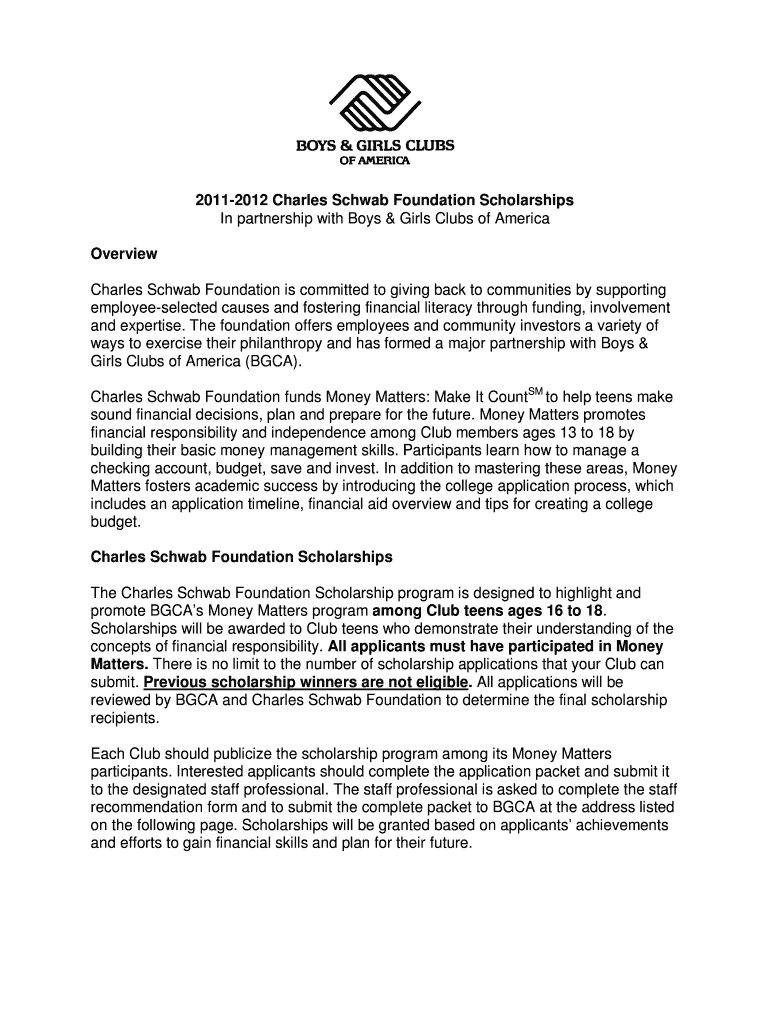 BOYS & GIRLS CLUBS
OF AMERICA

2011-2012 Charles Schwab Foundation Scholarships
In partnership with Boys & Girls Clubs of America

Overview

Charles Schwab Foundation is committed to giving back to communities by supporting employee-selected causes and fostering financial literacy through funding, involvement and expertise. The foundation offers employees and community investors a variety of ways to exercise their philanthropy and has formed a major partnership with Boys & Girls Clubs of America (BGCA).

Charles Schwab Foundation funds Money Matters: Make It Count$^{SM}$ to help teens make sound financial decisions, plan and prepare for the future. Money Matters promotes financial responsibility and independence among Club members ages 13 to 18 by building their basic money management skills. Participants learn how to manage a checking account, budget, save and invest. In addition to mastering these areas, Money Matters fosters academic success by introducing the college application process, which includes an application timeline, financial aid overview and tips for creating a college budget.

Charles Schwab Foundation Scholarships

The Charles Schwab Foundation Scholarship program is designed to highlight and promote BGCA's Money Matters program among Club teens ages 16 to 18. Scholarships will be awarded to Club teens who demonstrate their understanding of the concepts of financial responsibility. All applicants must have participated in Money Matters. There is no limit to the number of scholarship applications that your Club can submit. Previous scholarship winners are not eligible. All applications will be reviewed by BGCA and Charles Schwab Foundation to determine the final scholarship recipients.

Each Club should publicize the scholarship program among its Money Matters participants. Interested applicants should complete the application packet and submit it to the designated staff professional. The staff professional is asked to complete the staff recommendation form and to submit the complete packet to BGCA at the address listed on the following page. Scholarships will be granted based on applicants' achievements and efforts to gain financial skills and plan for their future.